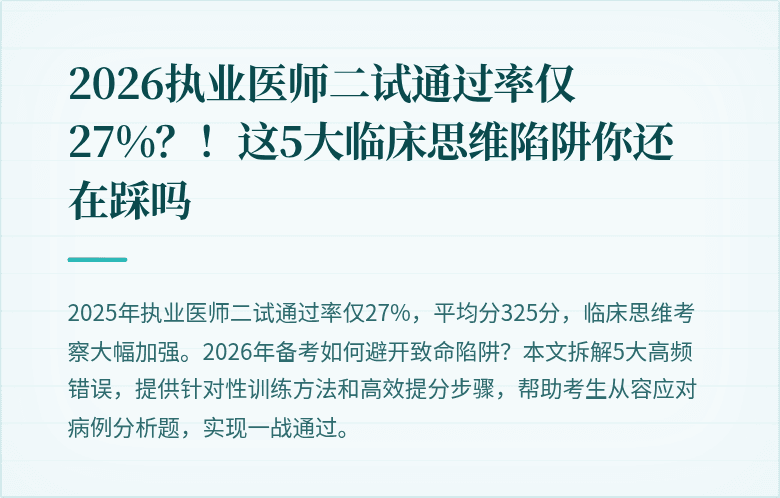 2026执业医师二试通过率仅27%？！这5大临床思维陷阱你还在踩吗

2025年执业医师二试通过率仅27%，平均分325分，临床思维考察大幅加强。2026年备考如何避开致命陷阱？本文拆解5大高频错误，提供针对性训练方法和高效提分步骤，帮助考生从容应对病例分析题，实现一战通过。